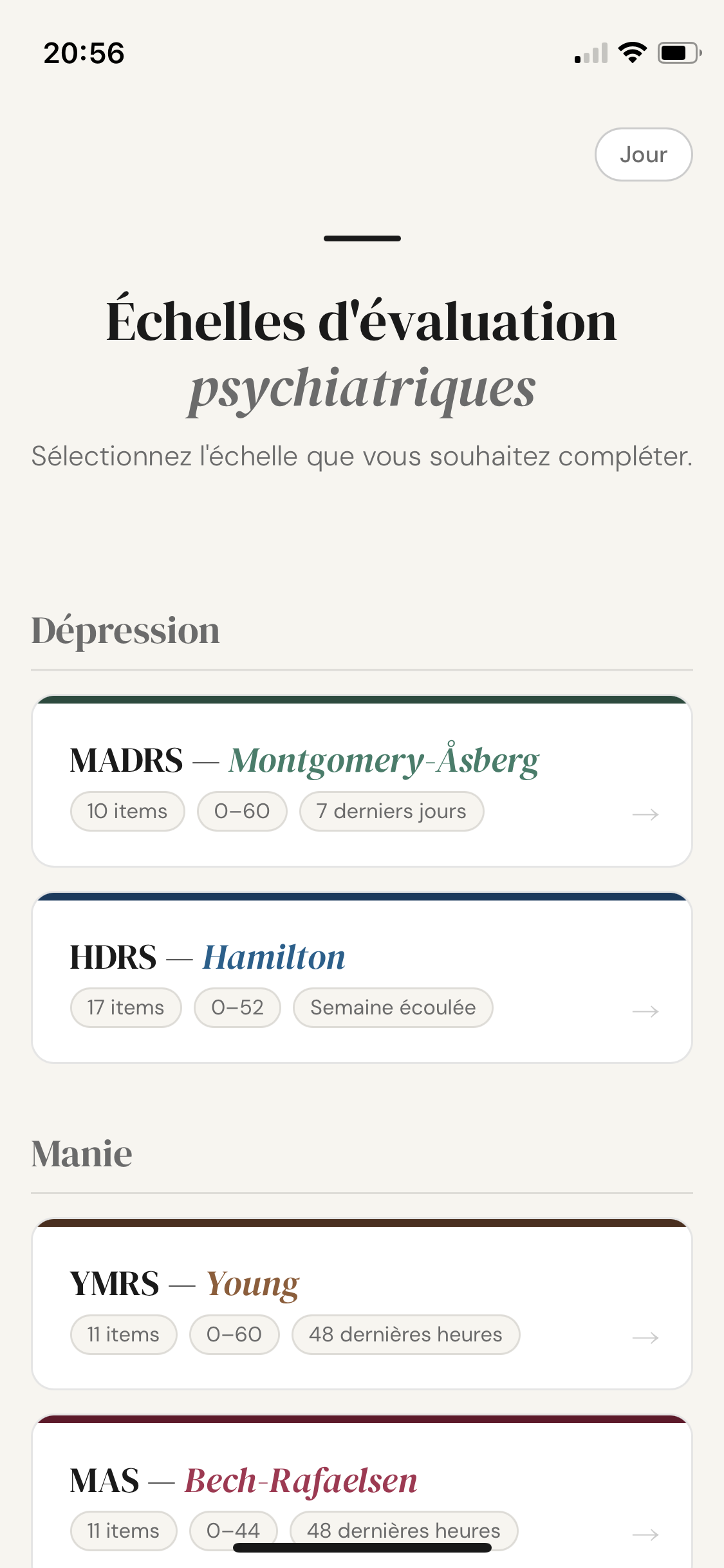 20:56

Jour

Échelles d'évaluation psychiatriques

Sélectionnez l'échelle que vous souhaitez compléter.

Dépression

MADRS — Montgomery-Åsberg
10 items 0–60 7 derniers jours →

HDRS — Hamilton
17 items 0–52 Semaine écoulée →

Manie

YMRS — Young
11 items 0–60 48 dernières heures →

MAS — Bech-Rafaelsen
11 items 0–44 48 dernières heures →